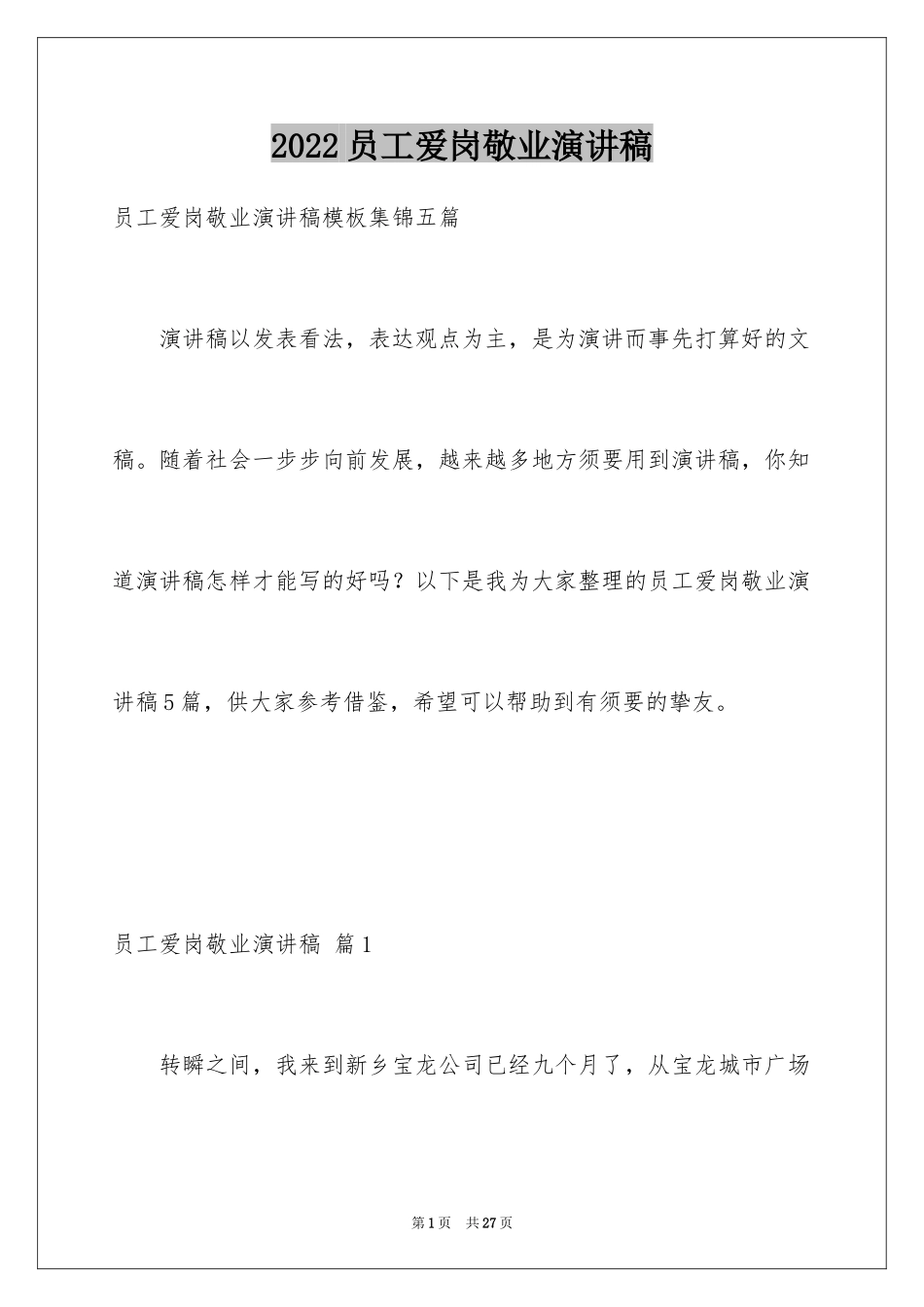 2022员工爱岗敬业演讲稿

员工爱岗敬业演讲稿模板集锦五篇

演讲稿以发表看法，表达观点为主，是为演讲而事先打算好的文稿。随着社会一步步向前发展，越来越多地方须要用到演讲稿，你知道演讲稿怎样才能写的好吗？以下是我为大家整理的员工爱岗敬业演讲稿5篇，供大家参考借鉴，希望可以帮助到有须要的挚友。

员工爱岗敬业演讲稿 篇1

转瞬之间，我来到新乡宝龙公司已经九个月了，从宝龙城市广场

第1页 共27页